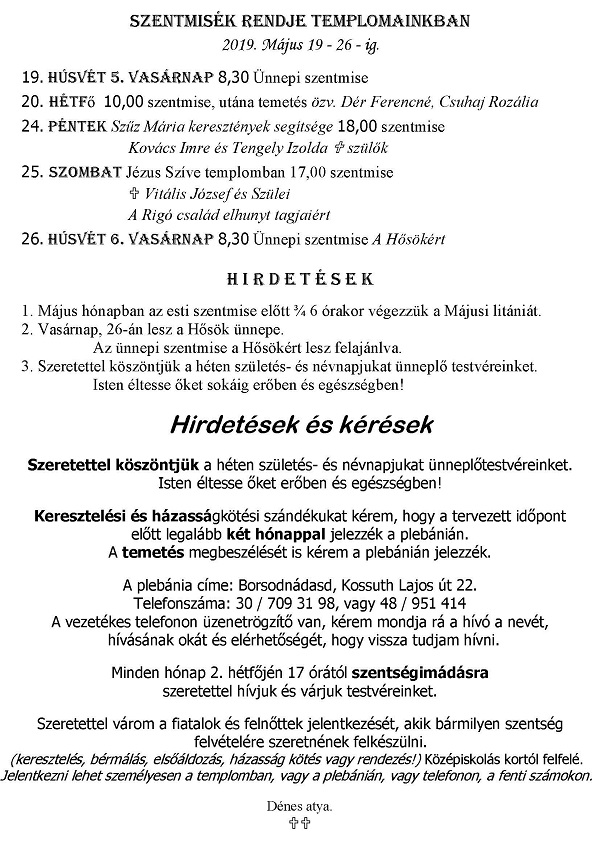 SZENTMISÉK RENDJE TEMPLOMAINKBAN
2019. Május 19 - 26 - ig.

19. HÚSVÉT 5. VASÁRNAP 8,30 Ünnepi szentmise
20. HÉTFŐ 10,00 szentmise, utána temetés özv. Dér Ferencné, Csuhaj Rozália
24. PÉNTEK Szűz Mária keresztények segítsége 18,00 szentmise
Kovács Imre és Tengely Izolda ✞ szülők
25. SZOMBAT Jézus Szíve templomban 17,00 szentmise
✞ Vitális József és Szülei
A Rigó család elhunyt tagjaiért
26. HÚSVÉT 6. VASÁRNAP 8,30 Ünnepi szentmise A Hősökért

HIRDETÉSEK

1. Május hónapban az esti szentmise előtt ¾ 6 órakor végezzük a Májusi litániát.
2. Vasárnap, 26-án lesz a Hősök ünnepe.
Az ünnepi szentmise a Hősökért lesz felajánlva.
3. Szeretettel köszöntjük a héten születés- és névnapjukat ünneplő testvéreinket.
Isten éltesse őket sokáig erőben és egészségben!

Hirdetések és kérések

Szeretettel köszöntjük a héten születés- és névnapjukat ünneplőtestvéreinket.
Isten éltesse őket erőben és egészségben!

Keresztelési és házasságkötési szándékukat kérem, hogy a tervezett időpont előtt legalább két hónappal jelezzék a plebánián.
A temetés megbeszélését is kérem a plebánián jelezzék.

A plebánia címe: Borsodnádasd, Kossuth Lajos út 22.
Telefonszáma: 30 / 709 31 98, vagy 48 / 951 414
A vezetékes telefonon üzenetrögzítő van, kérem mondja rá a hívó a nevét, hívásának okát és elérhetőségét, hogy vissza tudjam hívni.

Minden hónap 2. hétfőjén 17 órától szentségimádásra szeretettel hívjuk és várjuk testvéreinket.

Szeretettel várom a fiatalok és felnőttek jelentkezését, akik bármilyen szentség felvételére szeretnének felkészülni.
(keresztelés, bérmálás, elsőáldozás, házasság kötés vagy rendezés!) Középiskolás kortól felfelé.
Jelentkezni lehet személyesen a templomban, vagy a plebánián, vagy telefonon, a fenti számokon.

Dénes atya.
✞✞